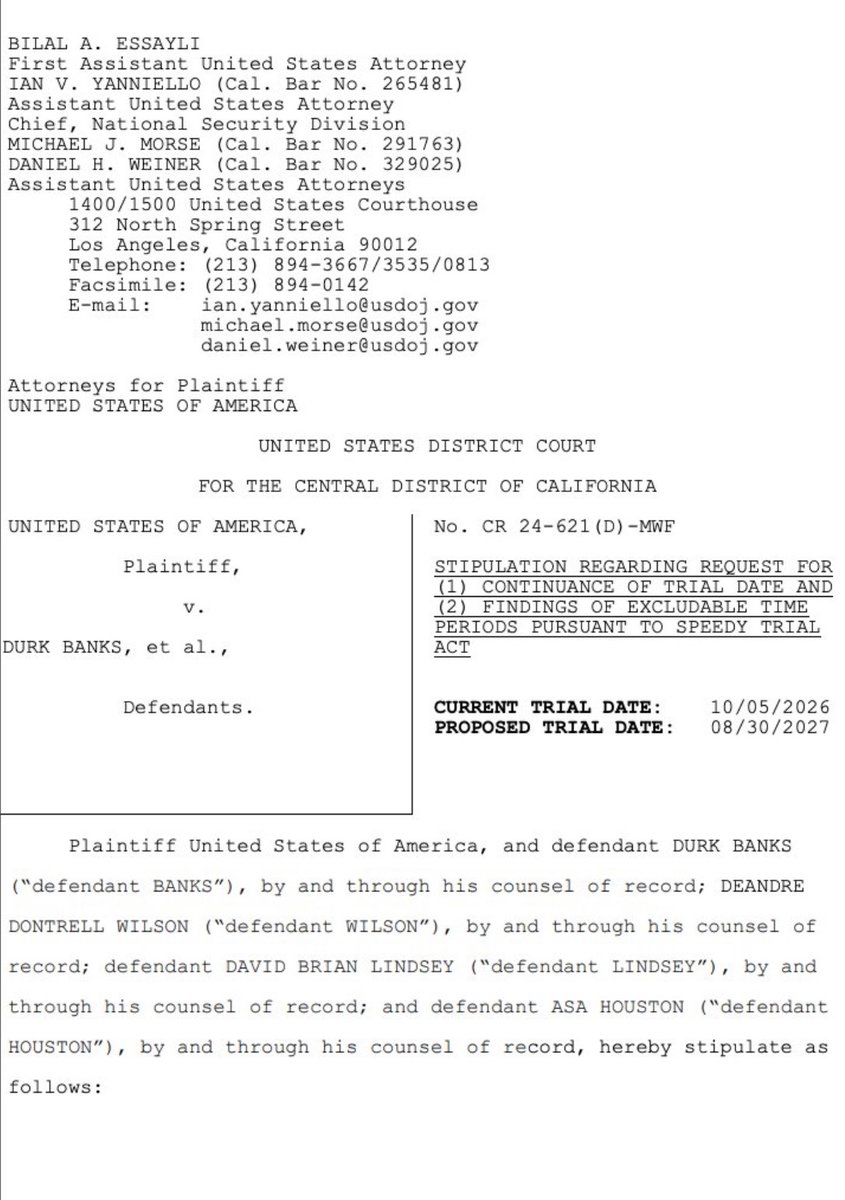 BILAL A. ESSAYLI
First Assistant United States Attorney
IAN V. YANNIELLO (Cal. Bar No. 265481)
Assistant United States Attorney
Chief, National Security Division
MICHAEL J. MORSE (Cal. Bar No. 291763)
DANIEL H. WEINER (Cal. Bar No. 329025)
Assistant United States Attorneys
1400/1500 United States Courthouse
312 North Spring Street
Los Angeles, California 90012
Telephone: (213) 894-3667/3535/0813
Facsimile: (213) 894-0142
E-mail: ian.yanniello@usdoj.gov
michael.morse@usdoj.gov
daniel.weiner@usdoj.gov

Attorneys for Plaintiff
UNITED STATES OF AMERICA

UNITED STATES DISTRICT COURT

FOR THE CENTRAL DISTRICT OF CALIFORNIA

UNITED STATES OF AMERICA,

Plaintiff,

v.

DURK BANKS, et al.,

Defendants.

No. CR 24-621(D)-MWF

STIPULATION REGARDING REQUEST FOR (1) CONTINUANCE OF TRIAL DATE AND (2) FINDINGS OF EXCLUDABLE TIME PERIODS PURSUANT TO SPEEDY TRIAL ACT

CURRENT TRIAL DATE: 10/05/2026
PROPOSED TRIAL DATE: 08/30/2027

Plaintiff United States of America, and defendant DURK BANKS ("defendant BANKS"), by and through his counsel of record; DEANDRE DONTRELL WILSON ("defendant WILSON"), by and through his counsel of record; defendant DAVID BRIAN LINDSEY ("defendant LINDSEY"), by and through his counsel of record; and defendant ASA HOUSTON ("defendant HOUSTON"), by and through his counsel of record, hereby stipulate as follows: